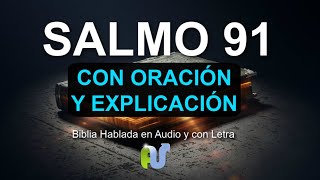 SALMO 91

CON ORACIÓN Y EXPLICACIÓN

Biblia Hablada en Audio y con Letra